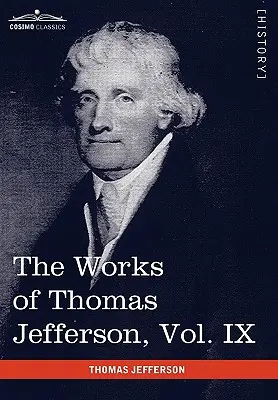 COSIMO CLASSICS

[HISTORY]

The Works of Thomas Jefferson, Vol. IX

THOMAS JEFFERSON